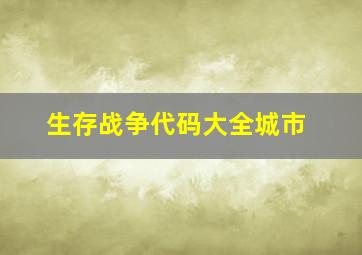 生存战争代码大全城市